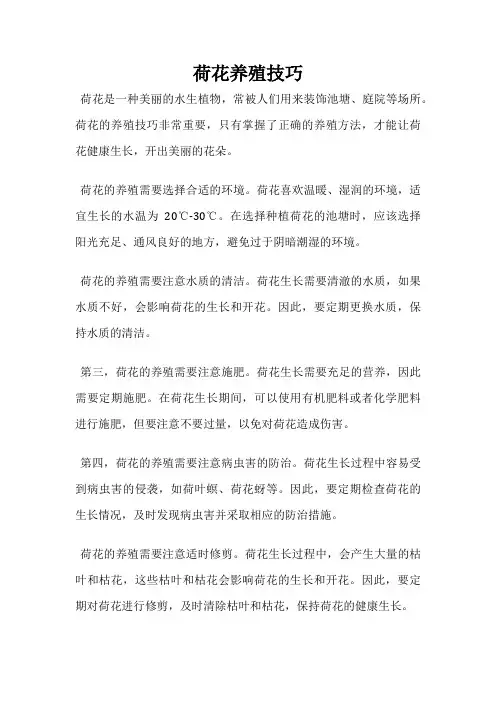 荷花养殖技巧

荷花是一种美丽的水生植物，常被人们用来装饰池塘、庭院等场所。荷花的养殖技巧非常重要，只有掌握了正确的养殖方法，才能让荷花健康生长，开出美丽的花朵。

荷花的养殖需要选择合适的环境。荷花喜欢温暖、湿润的环境，适宜生长的水温为 20℃-30℃。在选择种植荷花的池塘时，应该选择阳光充足、通风良好的地方，避免过于阴暗潮湿的环境。

荷花的养殖需要注意水质的清洁。荷花生长需要清澈的水质，如果水质不好，会影响荷花的生长和开花。因此，要定期更换水质，保持水质的清洁。

第三，荷花的养殖需要注意施肥。荷花生长需要充足的营养，因此需要定期施肥。在荷花生长期间，可以使用有机肥料或者化学肥料进行施肥，但要注意不要过量，以免对荷花造成伤害。

第四，荷花的养殖需要注意病虫害的防治。荷花生长过程中容易受到病虫害的侵袭，如荷叶螟、荷花蚜等。因此，要定期检查荷花的生长情况，及时发现病虫害并采取相应的防治措施。

荷花的养殖需要注意适时修剪。荷花生长过程中，会产生大量的枯叶和枯花，这些枯叶和枯花会影响荷花的生长和开花。因此，要定期对荷花进行修剪，及时清除枯叶和枯花，保持荷花的健康生长。